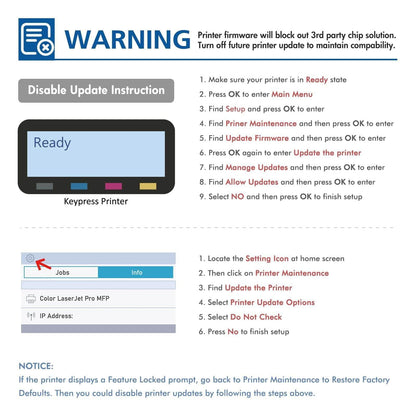 WARNING

Printer firmware will block out 3rd party chip solution. Turn off future printer update to maintain compability.

Disable Update Instruction

Ready

Keypress Printer

1. Make sure your printer is in Ready state
2. Press OK to enter Main Menu
3. Find Setup and press OK to enter
4. Find Priner Maintenance and then press OK to enter
5. Find Update Firmware and then press OK to enter
6. Press OK again to enter Update the printer
7. Find Manage Updates and then press OK to enter
8. Find Allow Updates and then press OK to enter
9. Select NO and then press OK to finish setup

Jobs

Info

Color LaserJet Pro MFP

IP Address:

1. Locate the Setting Icon at home screen
2. Then click on Printer Maintenance
3. Find Update the Printer
4. Select Printer Update Options
5. Select Do Not Check
6. Press No to finish setup

NOTICE:
If the printer displays a Feature Locked prompt, go back to Printer Maintenance to Restore Factory Defaults. Then you could disable printer updates by following the steps above.